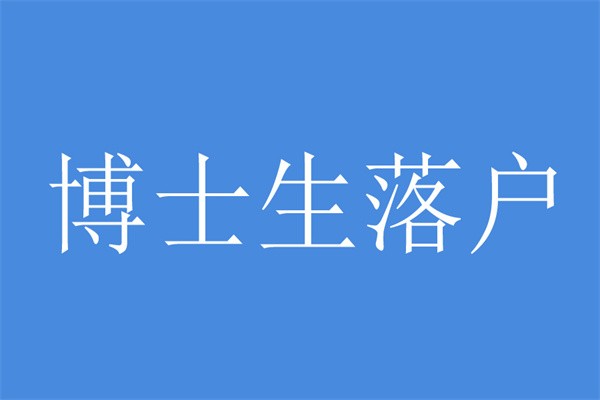 博士生落户